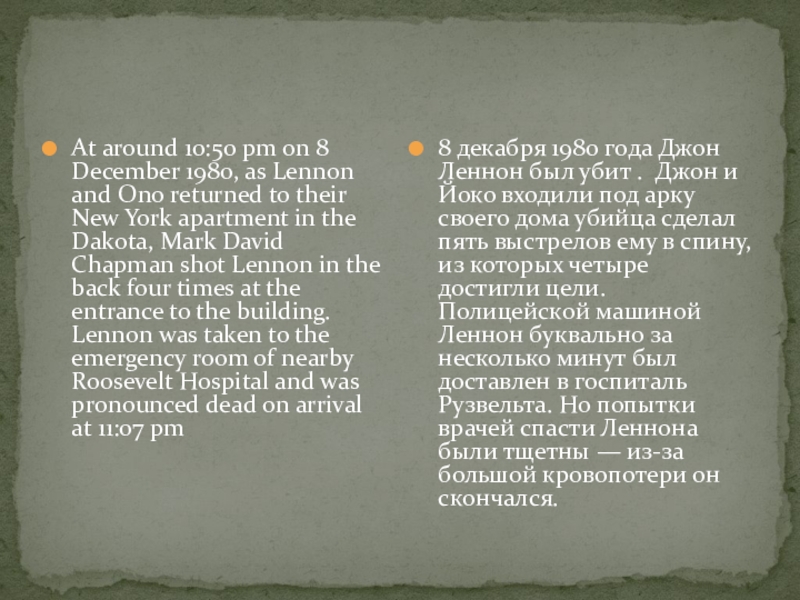 • At around 10:50 pm on 8 December 1980, as Lennon and Ono returned to their New York apartment in the Dakota, Mark David Chapman shot Lennon in the back four times at the entrance to the building. Lennon was taken to the emergency room of nearby Roosevelt Hospital and was pronounced dead on arrival at 11:07 pm

• 8 декабря 1980 года Джон Леннон был убит . Джон и Йоко входили под арку своего дома убийца сделал пять выстрелов ему в спину, из которых четыре достигли цели. Полицейской машиной Леннон буквально за несколько минут был доставлен в госпиталь Рузвельта. Но попытки врачей спасти Леннона были тщетны — из-за большой кровопотери он скончался.